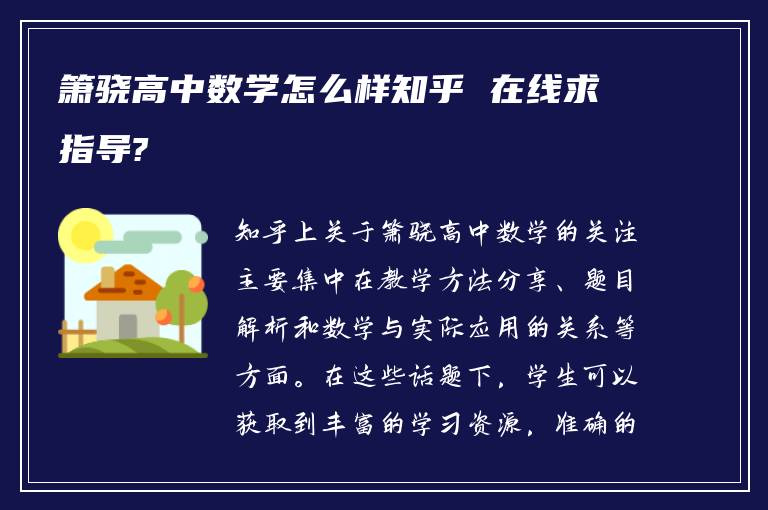 箫骁高中数学怎么样知乎 在线求指导?

知乎上关于箫骁高中数学的关注主要集中在教学方法分享、题目解析和数学与实际应用的关系等方面。在这些话题下，学生可以获取到丰富的学习资源，准确的